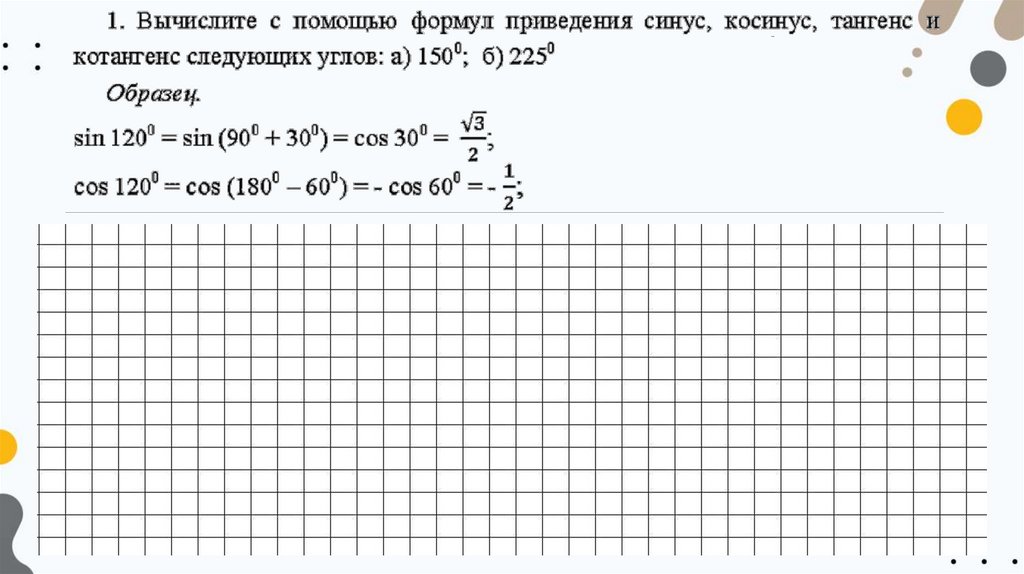 1. Вычислите с помощью формул приведения синус, косинус, тангенс и котангенс следующих углов: а) $150^0$; б) $225^0$

Образец.

$\sin 120^0 = \sin (90^0 + 30^0) = \cos 30^0 = \frac{\sqrt{3}}{2}$;

$\cos 120^0 = \cos (180^0 - 60^0) = - \cos 60^0 = - \frac{1}{2}$;